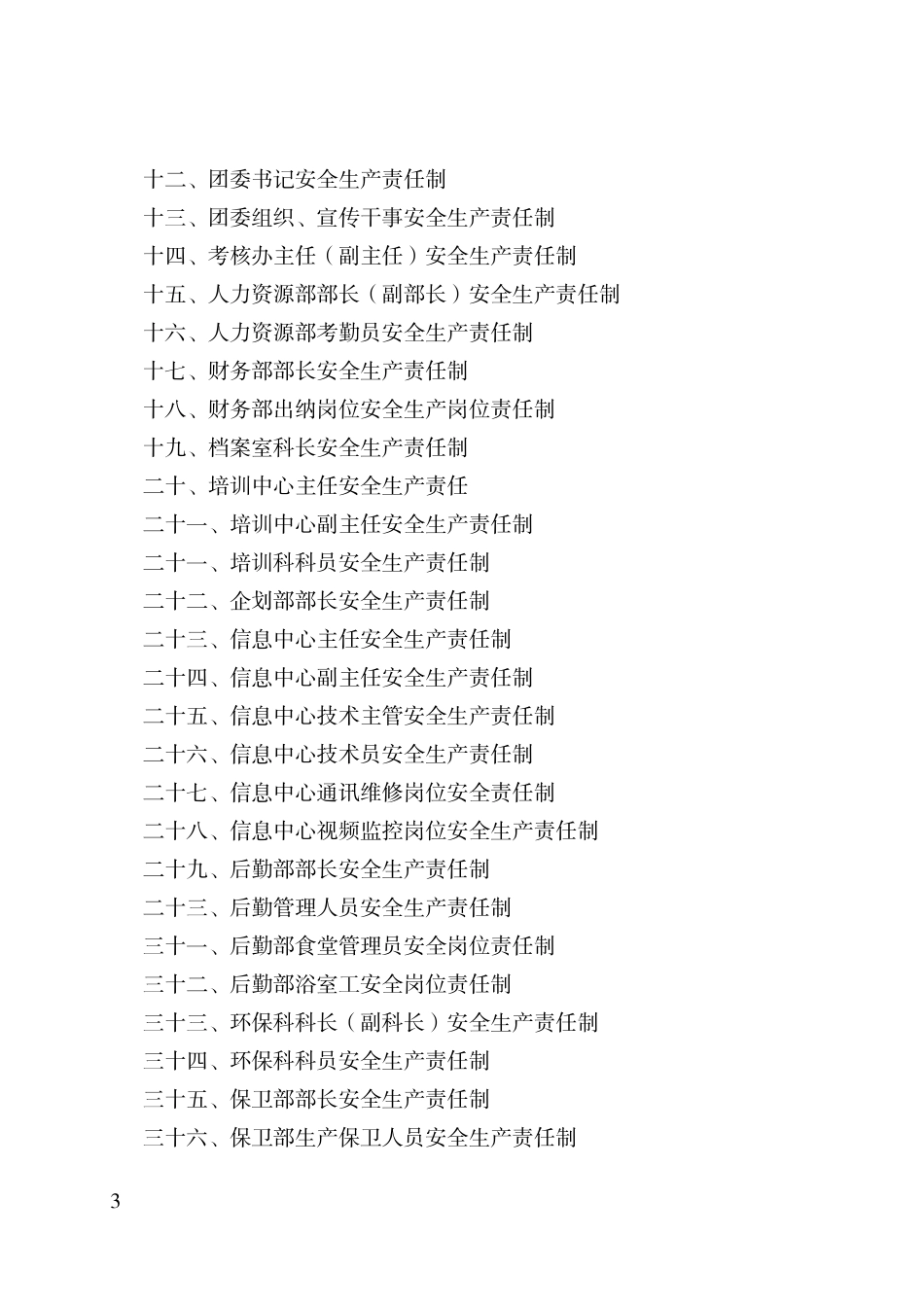 十二、团委书记安全生产责任制
十三、团委组织、宣传干事安全生产责任制
十四、考核办主任（副主任）安全生产责任制
十五、人力资源部部长（副部长）安全生产责任制
十六、人力资源部考勤员安全生产责任制
十七、财务部部长安全生产责任制
十八、财务部出纳岗位安全生产岗位责任制
十九、档案室科长安全生产责任制
二十、培训中心主任安全生产责任
二十一、培训中心副主任安全生产责任制
二十一、培训科科员安全生产责任制
二十二、企划部部长安全生产责任制
二十三、信息中心主任安全生产责任制
二十四、信息中心副主任安全生产责任制
二十五、信息中心技术主管安全生产责任制
二十六、信息中心技术员安全生产责任制
二十七、信息中心通讯维修岗位安全责任制
二十八、信息中心视频监控岗位安全生产责任制
二十九、后勤部部长安全生产责任制
二十三、后勤管理人员安全生产责任制
三十一、后勤部食堂管理员安全岗位责任制
三十二、后勤部浴室工安全岗位责任制
三十三、环保科科长（副科长）安全生产责任制
三十四、环保科科员安全生产责任制
三十五、保卫部部长安全生产责任制
三十六、保卫部生产保卫人员安全生产责任制

3